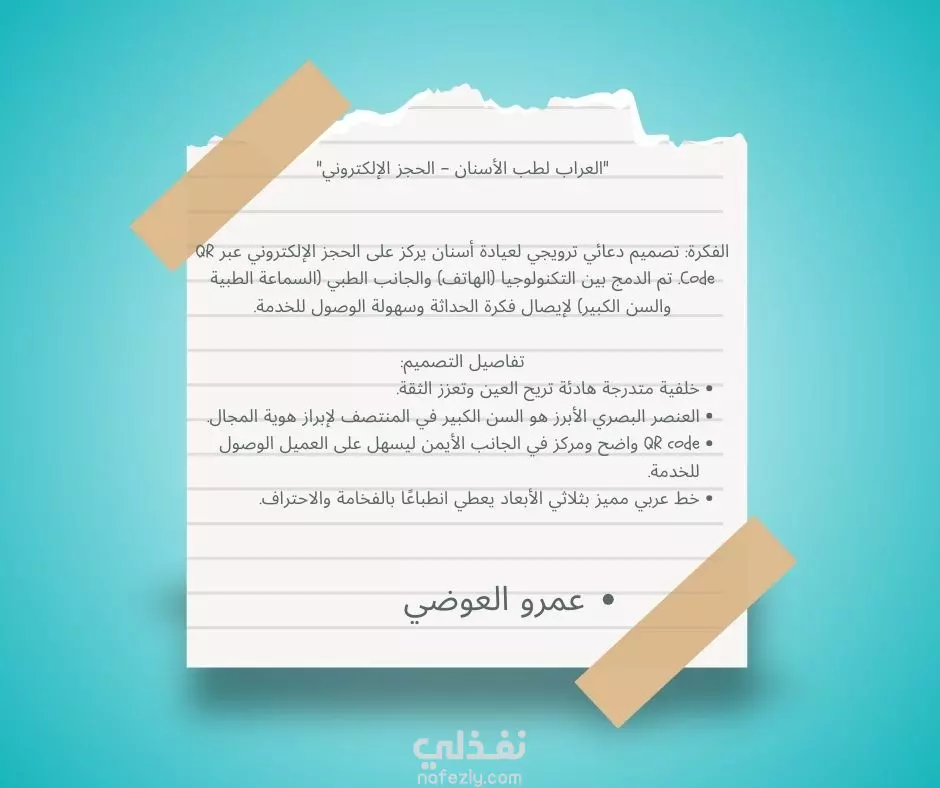 "العراب لطب الأسنان – الحجز الإلكتروني"

الفكرة: تصميم دعائي ترويجي لعيادة أسنان يركز على الحجز الإلكتروني عبر QR Code. تم الدمج بين التكنولوجيا (الهاتف) والجانب الطبي (السماعة الطبية والسن الكبير) لإيصال فكرة الحداثة وسهولة الوصول للخدمة.

تفاصيل التصميم:
• خلفية متدرجة هادئة تريح العين وتعزز الثقة.
• العنصر البصري الأبرز هو السن الكبير في المنتصف لإبراز هوية المجال.
• QR code واضح ومركز في الجانب الأيمن ليسهل على العميل الوصول للخدمة.
• خط عربي مميز بثلاثي الأبعاد يعطي انطباعًا بالفخامة والاحتراف.

• عمرو العوضي

نفذلي
nafezly.com